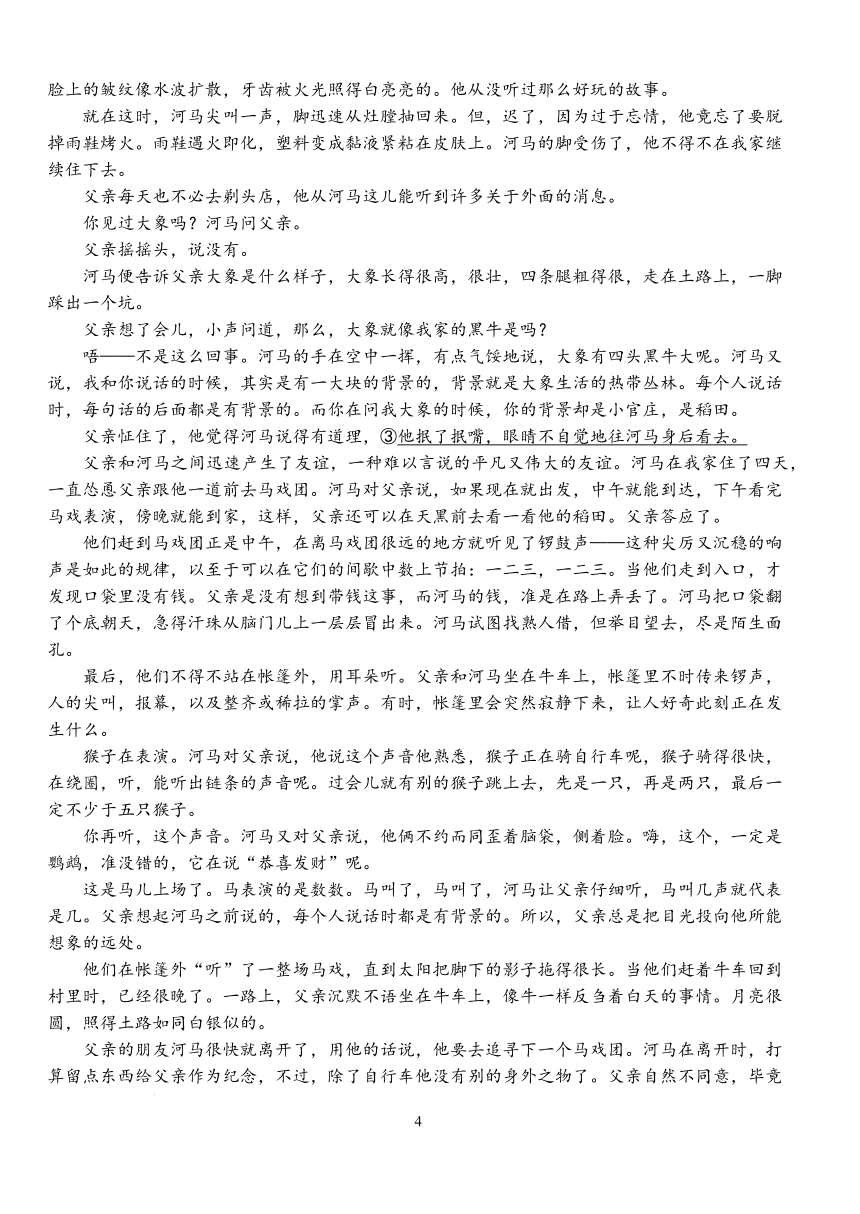 脸上的皱纹像水波扩散，牙齿被火光照得白亮亮的。他从没听过那么好玩的故事。

就在这时，河马尖叫一声，脚迅速从灶膛抽回来。但，迟了，因为过于忘情，他竟忘了要脱掉雨鞋烤火。雨鞋遇火即化，塑料变成黏液紧粘在皮肤上。河马的脚受伤了，他不得不在我家继续住下去。

父亲每天也不必去剃头店，他从河马这儿能听到许多关于外面的消息。

你见过大象吗？河马问父亲。

父亲摇摇头，说没有。

河马便告诉父亲大象是什么样子，大象长得很高，很壮，四条腿粗得很，走在土路上，一脚踩出一个坑。

父亲想了会儿，小声问道，那么，大象就像我家的黑牛是吗？

唔——不是这么回事。河马的手在空中一挥，有点气馁地说，大象有四头黑牛大呢。河马又说，我和你说话的时候，其实是有一大块的背景的，背景就是大象生活的热带丛林。每个人说话时，每句话的后面都是有背景的。而你在问我大象的时候，你的背景却是小官庄，是稻田。

父亲怔住了，他觉得河马说得有道理，③他抿了抿嘴，眼睛不自觉地往河马身后看去。

父亲和河马之间迅速产生了友谊，一种难以言说的平凡又伟大的友谊。河马在我家住了四天，一直怂恿父亲跟他一道前去马戏团。河马对父亲说，如果现在就出发，中午就能到达，下午看完马戏表演，傍晚就能到家，这样，父亲还可以在天黑前去看一看他的稻田。父亲答应了。

他们赶到马戏团正是中午，在离马戏团很远的地方就听见了锣鼓声——这种尖厉又沉稳的响声是如此的规律，以至于可以在它们的间歇中数上节拍：一二三，一二三。当他们走到入口，才发现口袋里没有钱。父亲是没有想到带钱这事，而河马的钱，准是在路上弄丢了。河马把口袋翻了个底朝天，急得汗珠从脑门儿上一层层冒出来。河马试图找熟人借，但举目望去，尽是陌生面孔。

最后，他们不得不站在帐篷外，用耳朵听。父亲和河马坐在牛车上，帐篷里不时传来锣声，人的尖叫，报幕，以及整齐或稀拉的掌声。有时，帐篷里会突然寂静下来，让人好奇此刻正在发生什么。

猴子在表演。河马对父亲说，他说这个声音他熟悉，猴子正在骑自行车呢，猴子骑得很快，在绕圈，听，能听出链条的声音呢。过会儿就有别的猴子跳上去，先是一只，再是两只，最后一定不少于五只猴子。

你再听，这个声音。河马又对父亲说，他俩不约而同歪着脑袋，侧着脸。嗨，这个，一定是鹦鹉，准没错的，它在说“恭喜发财”呢。

这是马儿上场了。马表演的是数数。马叫了，马叫了，河马让父亲仔细听，马叫几声就代表是几。父亲想起河马之前说的，每个人说话时都是有背景的。所以，父亲总是把目光投向他所能想象的远处。

他们在帐篷外“听”了一整场马戏，直到太阳把脚下的影子拖得很长。当他们赶着牛车回到村里时，已经很晚了。一路上，父亲沉默不语坐在牛车上，像牛一样反刍着白天的事情。月亮很圆，照得土路如同白银似的。

父亲的朋友河马很快就离开了，用他的话说，他要去追寻下一个马戏团。河马在离开时，打算留点东西给父亲作为纪念，不过，除了自行车他没有别的身外之物了。父亲自然不同意，毕竟

4